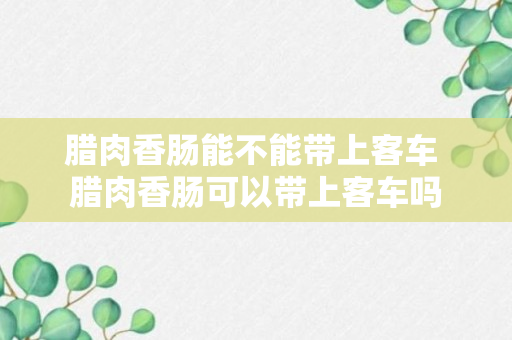 腊肉香肠能不能带上客车
腊肉香肠可以带上客车吗